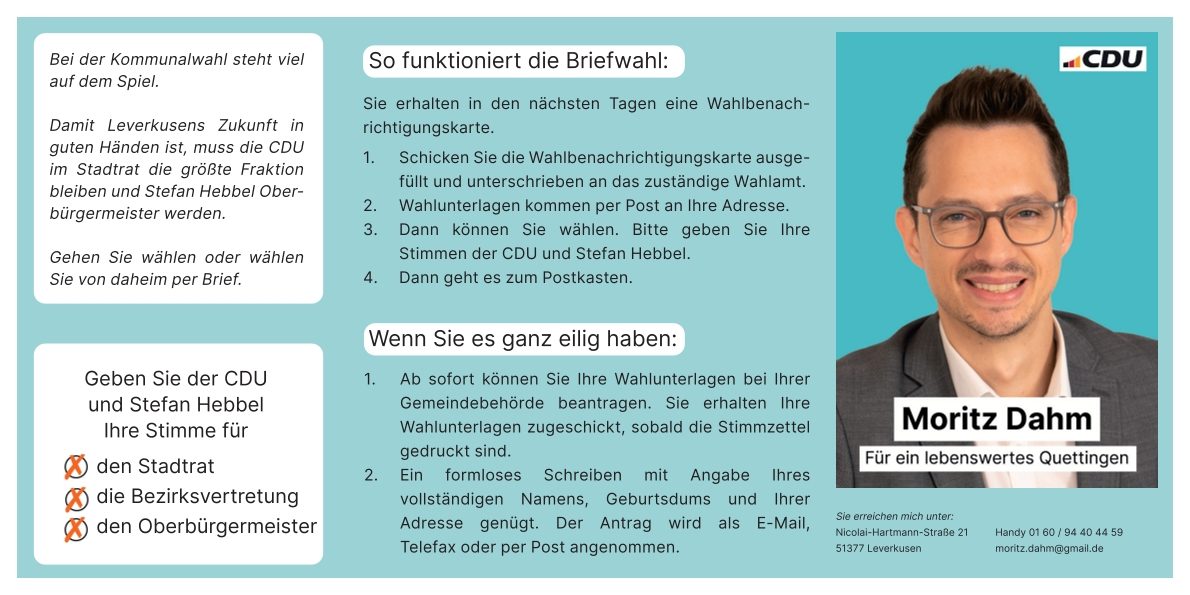 Bei der Kommunalwahl steht viel auf dem Spiel.

Damit Leverkusens Zukunft in guten Händen ist, muss die CDU im Stadtrat die größte Fraktion bleiben und Stefan Hebbel Oberbürgermeister werden.

Gehen Sie wählen oder wählen Sie von daheim per Brief.

Geben Sie der CDU und Stefan Hebbel Ihre Stimme für

den Stadtrat
die Bezirksvertretung
den Oberbürgermeister

So funktioniert die Briefwahl:

Sie erhalten in den nächsten Tagen eine Wahlbenachrichtigungskarte.

1. Schicken Sie die Wahlbenachrichtigungskarte ausgefüllt und unterschrieben an das zuständige Wahlamt.
2. Wahlunterlagen kommen per Post an Ihre Adresse.
3. Dann können Sie wählen. Bitte geben Sie Ihre Stimmen der CDU und Stefan Hebbel.
4. Dann geht es zum Postkasten.

Wenn Sie es ganz eilig haben:

1. Ab sofort können Sie Ihre Wahlunterlagen bei Ihrer Gemeindebehörde beantragen. Sie erhalten Ihre Wahlunterlagen zugeschickt, sobald die Stimmzettel gedruckt sind.
2. Ein formloses Schreiben mit Angabe Ihres vollständigen Namens, Geburtsdums und Ihrer Adresse genügt. Der Antrag wird als E-Mail, Telefax oder per Post angenommen.

CDU

Moritz Dahm

Für ein lebenswertes Quettingen

Sie erreichen mich unter:
Nicolai-Hartmann-Straße 21
51377 Leverkusen
Handy 01 60 / 94 40 44 59
moritz.dahm@gmail.de